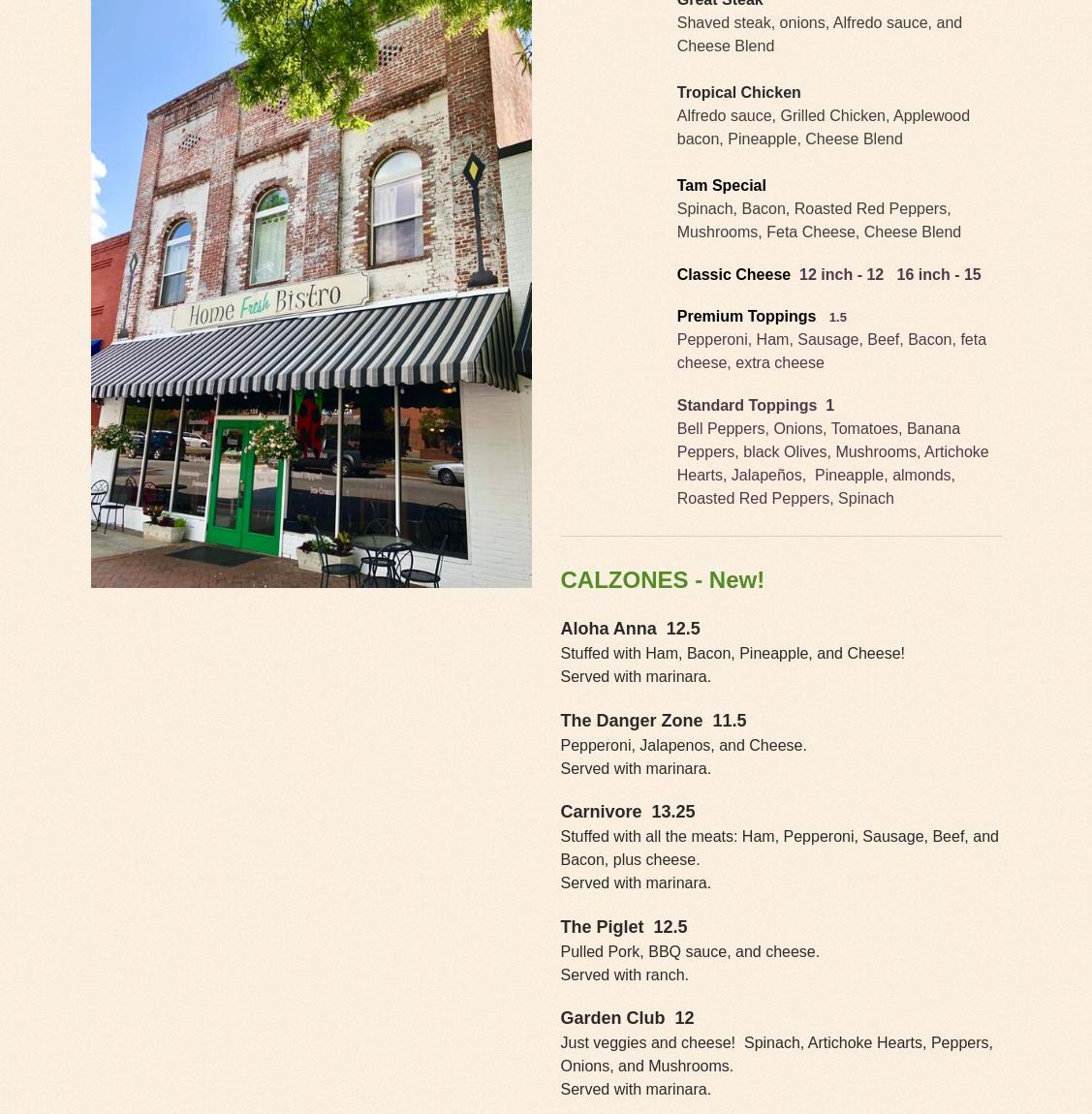 Home Fresh Bistro

Great Steak
Shaved steak, onions, Alfredo sauce, and Cheese Blend

Tropical Chicken
Alfredo sauce, Grilled Chicken, Applewood bacon, Pineapple, Cheese Blend

Tam Special
Spinach, Bacon, Roasted Red Peppers, Mushrooms, Feta Cheese, Cheese Blend

Classic Cheese 12 inch - 12 16 inch - 15

Premium Toppings 1.5
Pepperoni, Ham, Sausage, Beef, Bacon, feta cheese, extra cheese

Standard Toppings 1
Bell Peppers, Onions, Tomatoes, Banana Peppers, black Olives, Mushrooms, Artichoke Hearts, Jalapeños, Pineapple, almonds, Roasted Red Peppers, Spinach

CALZONES - New!

Aloha Anna 12.5
Stuffed with Ham, Bacon, Pineapple, and Cheese!
Served with marinara.

The Danger Zone 11.5
Pepperoni, Jalapenos, and Cheese.
Served with marinara.

Carnivore 13.25
Stuffed with all the meats: Ham, Pepperoni, Sausage, Beef, and Bacon, plus cheese.
Served with marinara.

The Piglet 12.5
Pulled Pork, BBQ sauce, and cheese.
Served with ranch.

Garden Club 12
Just veggies and cheese! Spinach, Artichoke Hearts, Peppers, Onions, and Mushrooms.
Served with marinara.